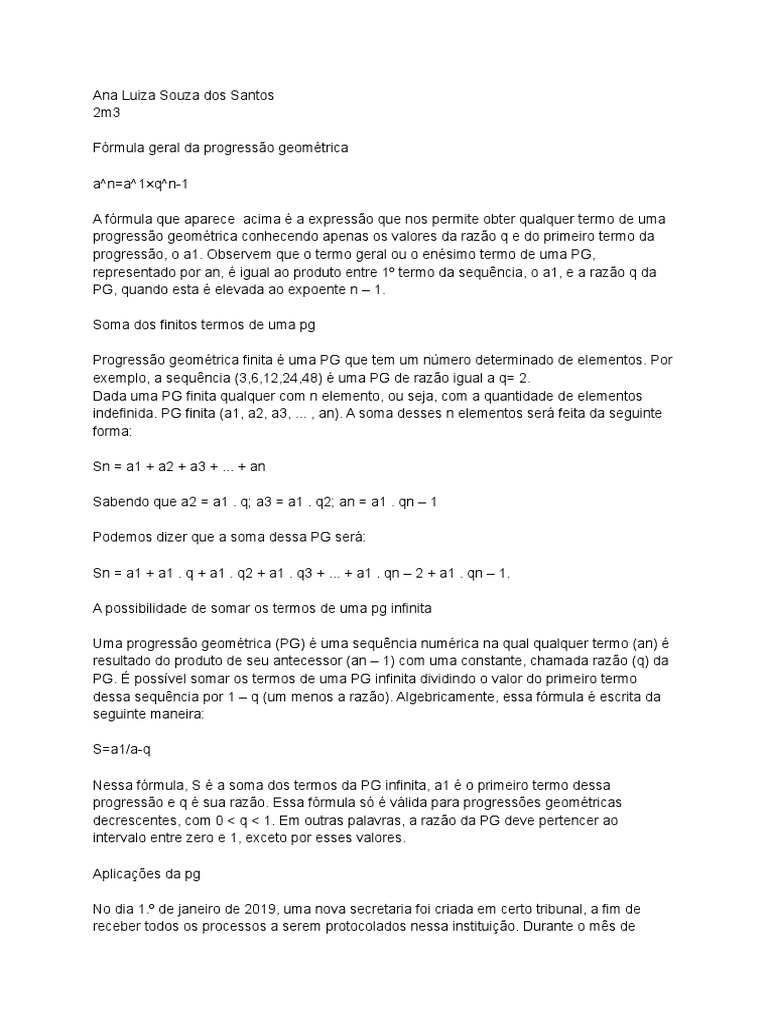 Ana Luiza Souza dos Santos
2m3

Fórmula geral da progressão geométrica

a^n=a^1×q^n-1

A fórmula que aparece acima é a expressão que nos permite obter qualquer termo de uma progressão geométrica conhecendo apenas os valores da razão q e do primeiro termo da progressão, o a1. Observem que o termo geral ou o enésimo termo de uma PG, representado por an, é igual ao produto entre 1º termo da sequência, o a1, e a razão q da PG, quando esta é elevada ao expoente n – 1.

Soma dos finitos termos de uma pg

Progressão geométrica finita é uma PG que tem um número determinado de elementos. Por exemplo, a sequência (3,6,12,24,48) é uma PG de razão igual a q= 2.
Dada uma PG finita qualquer com n elemento, ou seja, com a quantidade de elementos indefinida. PG finita (a1, a2, a3, ... , an). A soma desses n elementos será feita da seguinte forma:

Sn = a1 + a2 + a3 + ... + an

Sabendo que a2 = a1 . q; a3 = a1 . q2; an = a1 . qn – 1

Podemos dizer que a soma dessa PG será:

Sn = a1 + a1 . q + a1 . q2 + a1 . q3 + ... + a1 . qn – 2 + a1 . qn – 1.

A possibilidade de somar os termos de uma pg infinita

Uma progressão geométrica (PG) é uma sequência numérica na qual qualquer termo (an) é resultado do produto de seu antecessor (an – 1) com uma constante, chamada razão (q) da PG. É possível somar os termos de uma PG infinita dividindo o valor do primeiro termo dessa sequência por 1 – q (um menos a razão). Algebricamente, essa fórmula é escrita da seguinte maneira:

S=a1/a-q

Nessa fórmula, S é a soma dos termos da PG infinita, a1 é o primeiro termo dessa progressão e q é sua razão. Essa fórmula só é válida para progressões geométricas decrescentes, com 0 < q < 1. Em outras palavras, a razão da PG deve pertencer ao intervalo entre zero e 1, exceto por esses valores.

Aplicações da pg

No dia 1.º de janeiro de 2019, uma nova secretaria foi criada em certo tribunal, a fim de receber todos os processos a serem protocolados nessa instituição. Durante o mês de